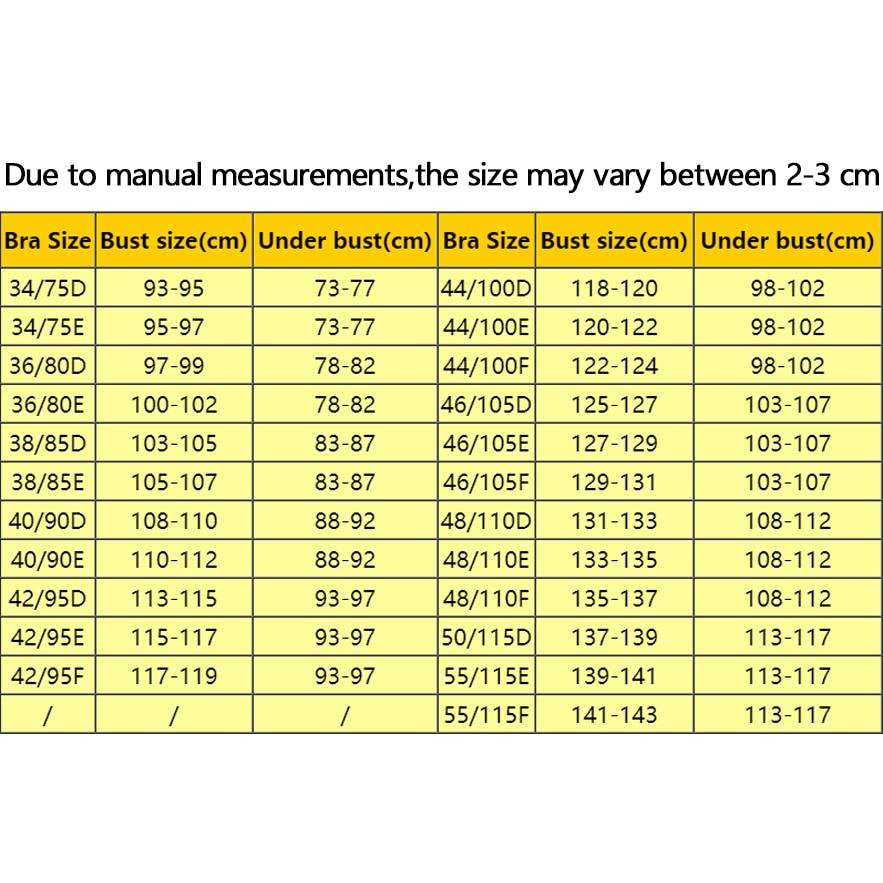 Due to manual measurements,the size may vary between 2-3 cm

| Bra Size | Bust size(cm) | Under bust(cm) | Bra Size | Bust size(cm) | Under bust(cm) |
|---|---|---|---|---|---|
| 34/75D | 93-95 | 73-77 | 44/100D | 118-120 | 98-102 |
| 34/75E | 95-97 | 73-77 | 44/100E | 120-122 | 98-102 |
| 36/80D | 97-99 | 78-82 | 44/100F | 122-124 | 98-102 |
| 36/80E | 100-102 | 78-82 | 46/105D | 125-127 | 103-107 |
| 38/85D | 103-105 | 83-87 | 46/105E | 127-129 | 103-107 |
| 38/85E | 105-107 | 83-87 | 46/105F | 129-131 | 103-107 |
| 40/90D | 108-110 | 88-92 | 48/110D | 131-133 | 108-112 |
| 40/90E | 110-112 | 88-92 | 48/110E | 133-135 | 108-112 |
| 42/95D | 113-115 | 93-97 | 48/110F | 135-137 | 108-112 |
| 42/95E | 115-117 | 93-97 | 50/115D | 137-139 | 113-117 |
| 42/95F | 117-119 | 93-97 | 55/115E | 139-141 | 113-117 |
| / | / | / | 55/115F | 141-143 | 113-117 |